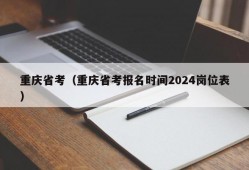 重庆省考（重庆省考报名时间2024岗位表）